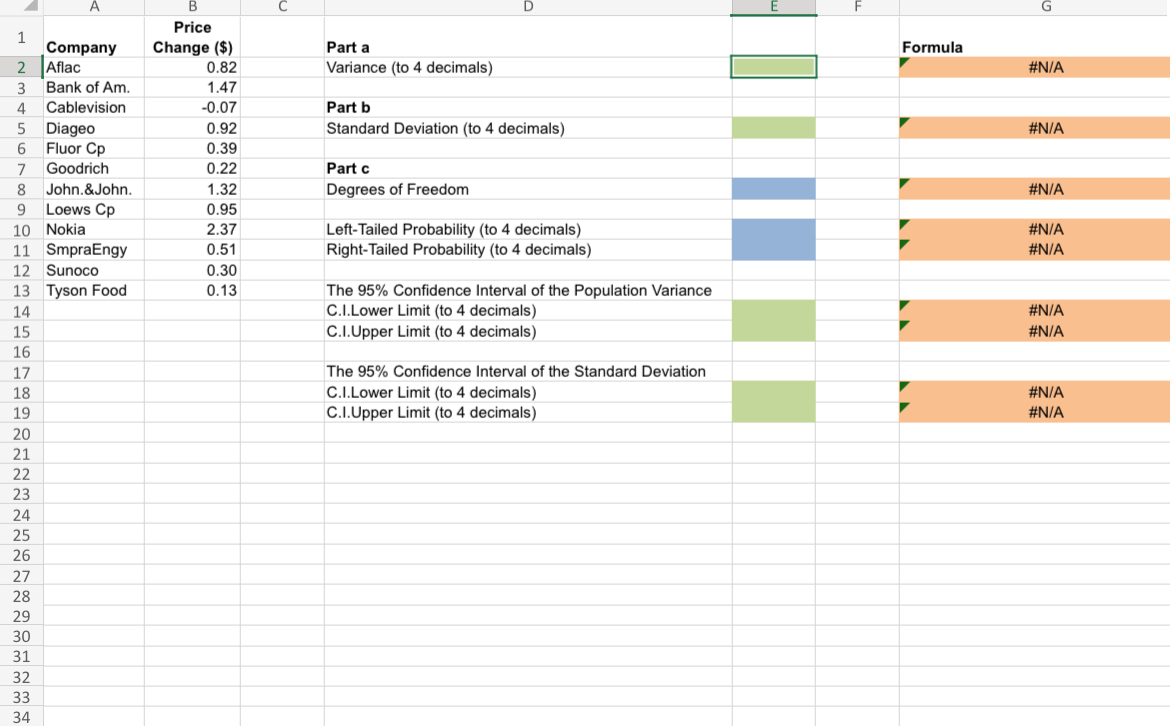 | | A | B | C | D | E | F | G |
|---|---|---|---|---|---|---|---|
| 1 | Company | Price Change ($) | | Part a | | | Formula |
| 2 | Aflac | 0.82 | | Variance (to 4 decimals) | | | #N/A |
| 3 | Bank of Am. | 1.47 | | | | | |
| 4 | Cablevision | -0.07 | | Part b | | | |
| 5 | Diageo | 0.92 | | Standard Deviation (to 4 decimals) | | | #N/A |
| 6 | Fluor Cp | 0.39 | | | | | |
| 7 | Goodrich | 0.22 | | Part c | | | |
| 8 | John.&John. | 1.32 | | Degrees of Freedom | | | #N/A |
| 9 | Loews Cp | 0.95 | | | | | |
| 10 | Nokia | 2.37 | | Left-Tailed Probability (to 4 decimals) | | | #N/A |
| 11 | SmpraEngy | 0.51 | | Right-Tailed Probability (to 4 decimals) | | | #N/A |
| 12 | Sunoco | 0.30 | | | | | |
| 13 | Tyson Food | 0.13 | | The 95% Confidence Interval of the Population Variance | | | |
| 14 | | | | C.I.Lower Limit (to 4 decimals) | | | #N/A |
| 15 | | | | C.I.Upper Limit (to 4 decimals) | | | #N/A |
| 16 | | | | | | | |
| 17 | | | | The 95% Confidence Interval of the Standard Deviation | | | |
| 18 | | | | C.I.Lower Limit (to 4 decimals) | | | #N/A |
| 19 | | | | C.I.Upper Limit (to 4 decimals) | | | #N/A |
| 20 | | | | | | | |
| 21 | | | | | | | |
| 22 | | | | | | | |
| 23 | | | | | | | |
| 24 | | | | | | | |
| 25 | | | | | | | |
| 26 | | | | | | | |
| 27 | | | | | | | |
| 28 | | | | | | | |
| 29 | | | | | | | |
| 30 | | | | | | | |
| 31 | | | | | | | |
| 32 | | | | | | | |
| 33 | | | | | | | |
| 34 | | | | | | | |